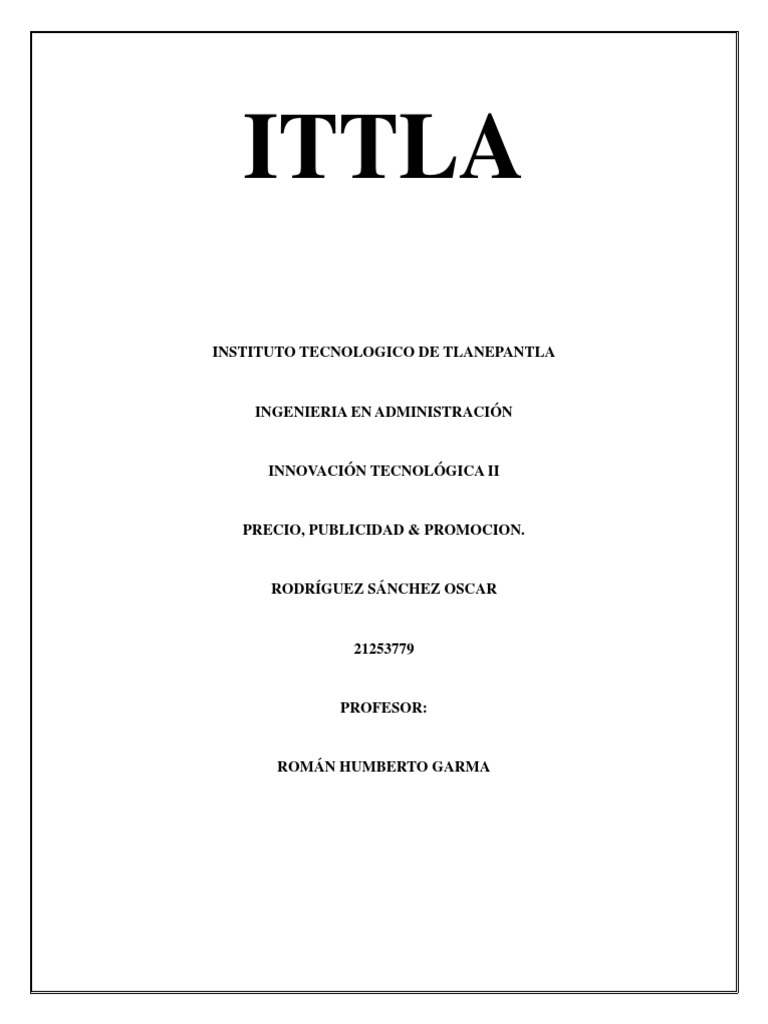 ITTLA

INSTITUTO TECNOLOGICO DE TLANEPANTLA

INGENIERIA EN ADMINISTRACIÓN

INNOVACIÓN TECNOLÓGICA II

PRECIO, PUBLICIDAD & PROMOCION.

RODRÍGUEZ SÁNCHEZ OSCAR

21253779

PROFESOR:

ROMÁN HUMBERTO GARMA